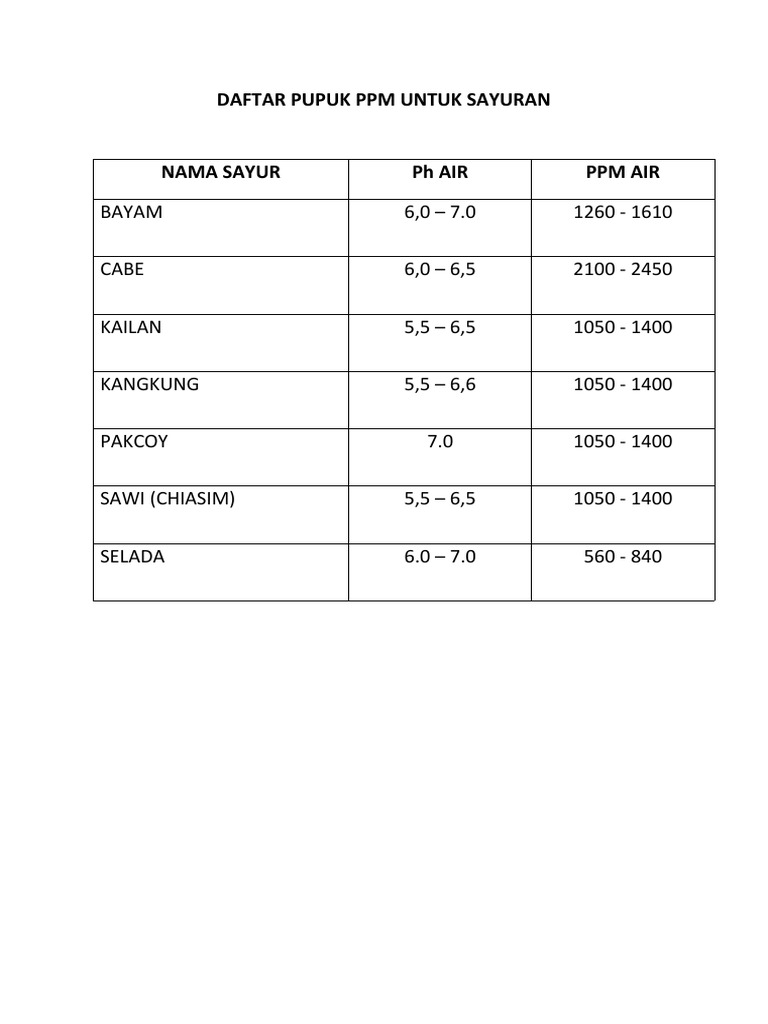 DAFTAR PUPUK PPM UNTUK SAYURAN

| NAMA SAYUR | Ph AIR | PPM AIR |
|---|---|---|
| BAYAM | 6,0 – 7.0 | 1260 - 1610 |
| CABE | 6,0 – 6,5 | 2100 - 2450 |
| KAILAN | 5,5 – 6,5 | 1050 - 1400 |
| KANGKUNG | 5,5 – 6,6 | 1050 - 1400 |
| PAKCOY | 7.0 | 1050 - 1400 |
| SAWI (CHIASIM) | 5,5 – 6,5 | 1050 - 1400 |
| SELADA | 6.0 – 7.0 | 560 - 840 |